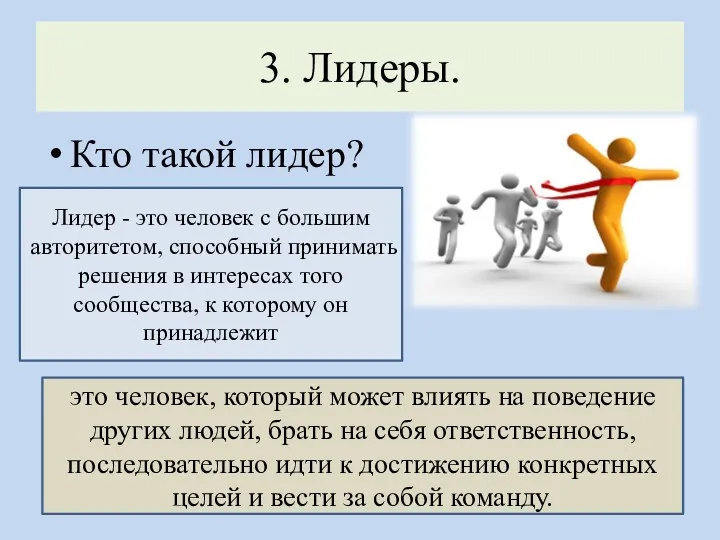 3. Лидеры.

• Кто такой лидер?

Лидер - это человек с большим авторитетом, способный принимать решения в интересах того сообщества, к которому он принадлежит

это человек, который может влиять на поведение других людей, брать на себя ответственность, последовательно идти к достижению конкретных целей и вести за собой команду.